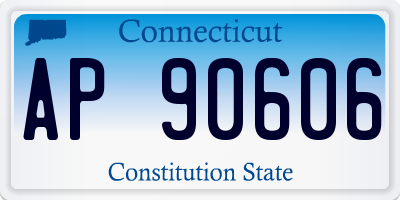 Connecticut

AP 90606

Constitution State